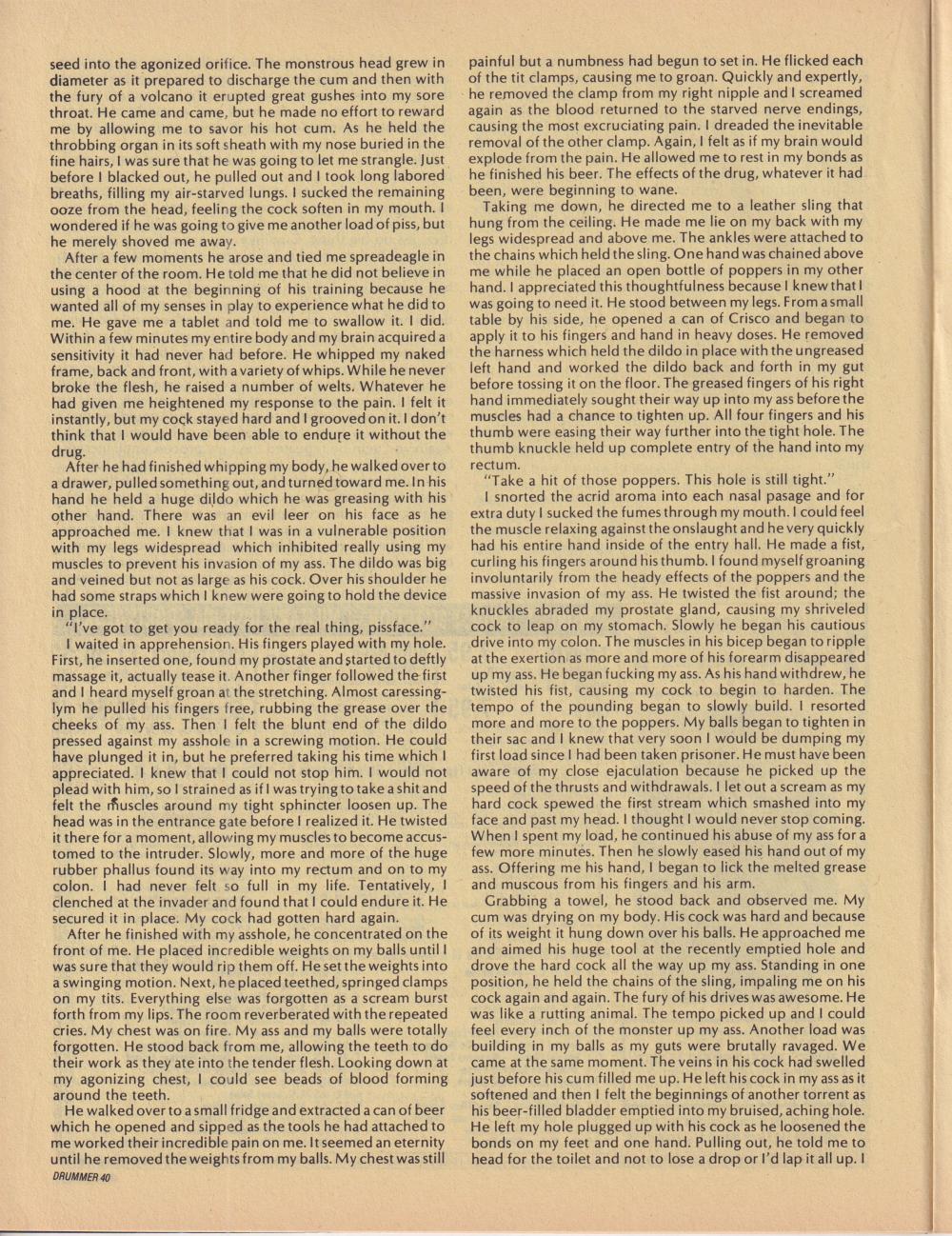 seed into the agonized orifice. The monstrous head grew in diameter as it prepared to discharge the cum and then with the fury of a volcano it erupted great gushes into my sore throat. He came and came, but he made no effort to reward me by allowing me to savor his hot cum. As he held the throbbing organ in its soft sheath with my nose buried in the fine hairs, I was sure that he was going to let me strangle. Just before I blacked out, he pulled out and I took long labored breaths, filling my air-starved lungs. I sucked the remaining ooze from the head, feeling the cock soften in my mouth. I wondered if he was going to give me another load of piss, but he merely shoved me away.

After a few moments he arose and tied me spreadeagle in the center of the room. He told me that he did not believe in using a hood at the beginning of his training because he wanted all of my senses in play to experience what he did to me. He gave me a tablet and told me to swallow it. I did. Within a few minutes my entire body and my brain acquired a sensitivity it had never had before. He whipped my naked frame, back and front, with a variety of whips. While he never broke the flesh, he raised a number of welts. Whatever he had given me heightened my response to the pain. I felt it instantly, but my cock stayed hard and I grooved on it. I don't think that I would have been able to endure it without the drug.

After he had finished whipping my body, he walked over to a drawer, pulled something out, and turned toward me. In his hand he held a huge dildo which he was greasing with his other hand. There was an evil leer on his face as he approached me. I knew that I was in a vulnerable position with my legs widespread which inhibited really using my muscles to prevent his invasion of my ass. The dildo was big and veined but not as large as his cock. Over his shoulder he had some straps which I knew were going to hold the device in place.

"I've got to get you ready for the real thing, pissface."

I waited in apprehension. His fingers played with my hole. First, he inserted one, found my prostate and started to deftly massage it, actually tease it. Another finger followed the first and I heard myself groan at the stretching. Almost caressinglym he pulled his fingers free, rubbing the grease over the cheeks of my ass. Then I felt the blunt end of the dildo pressed against my asshole in a screwing motion. He could have plunged it in, but he preferred taking his time which I appreciated. I knew that I could not stop him. I would not plead with him, so I strained as if I was trying to take a shit and felt the muscles around my tight sphincter loosen up. The head was in the entrance gate before I realized it. He twisted it there for a moment, allowing my muscles to become accustomed to the intruder. Slowly, more and more of the huge rubber phallus found its way into my rectum and on to my colon. I had never felt so full in my life. Tentatively, I clenched at the invader and found that I could endure it. He secured it in place. My cock had gotten hard again.

After he finished with my asshole, he concentrated on the front of me. He placed incredible weights on my balls until I was sure that they would rip them off. He set the weights into a swinging motion. Next, he placed teethed, springed clamps on my tits. Everything else was forgotten as a scream burst forth from my lips. The room reverberated with the repeated cries. My chest was on fire. My ass and my balls were totally forgotten. He stood back from me, allowing the teeth to do their work as they ate into the tender flesh. Looking down at my agonizing chest, I could see beads of blood forming around the teeth.

He walked over to a small fridge and extracted a can of beer which he opened and sipped as the tools he had attached to me worked their incredible pain on me. It seemed an eternity until he removed the weights from my balls. My chest was still

DRUMMER 40

painful but a numbness had begun to set in. He flicked each of the tit clamps, causing me to groan. Quickly and expertly, he removed the clamp from my right nipple and I screamed again as the blood returned to the starved nerve endings, causing the most excruciating pain. I dreaded the inevitable removal of the other clamp. Again, I felt as if my brain would explode from the pain. He allowed me to rest in my bonds as he finished his beer. The effects of the drug, whatever it had been, were beginning to wane.

Taking me down, he directed me to a leather sling that hung from the ceiling. He made me lie on my back with my legs widespread and above me. The ankles were attached to the chains which held the sling. One hand was chained above me while he placed an open bottle of poppers in my other hand. I appreciated this thoughtfulness because I knew that I was going to need it. He stood between my legs. From a small table by his side, he opened a can of Crisco and began to apply it to his fingers and hand in heavy doses. He removed the harness which held the dildo in place with the ungreased left hand and worked the dildo back and forth in my gut before tossing it on the floor. The greased fingers of his right hand immediately sought their way up into my ass before the muscles had a chance to tighten up. All four fingers and his thumb were easing their way further into the tight hole. The thumb knuckle held up complete entry of the hand into my rectum.

"Take a hit of those poppers. This hole is still tight."

I snorted the acrid aroma into each nasal pasage and for extra duty I sucked the fumes through my mouth. I could feel the muscle relaxing against the onslaught and he very quickly had his entire hand inside of the entry hall. He made a fist, curling his fingers around his thumb. I found myself groaning involuntarily from the heady effects of the poppers and the massive invasion of my ass. He twisted the fist around; the knuckles abraded my prostate gland, causing my shriveled cock to leap on my stomach. Slowly he began his cautious drive into my colon. The muscles in his bicep began to ripple at the exertion as more and more of his forearm disappeared up my ass. He began fucking my ass. As his hand withdrew, he twisted his fist, causing my cock to begin to harden. The tempo of the pounding began to slowly build. I resorted more and more to the poppers. My balls began to tighten in their sac and I knew that very soon I would be dumping my first load since I had been taken prisoner. He must have been aware of my close ejaculation because he picked up the speed of the thrusts and withdrawals. I let out a scream as my hard cock spewed the first stream which smashed into my face and past my head. I thought I would never stop coming. When I spent my load, he continued his abuse of my ass for a few more minutes. Then he slowly eased his hand out of my ass. Offering me his hand, I began to lick the melted grease and muscous from his fingers and his arm.

Grabbing a towel, he stood back and observed me. My cum was drying on my body. His cock was hard and because of its weight it hung down over his balls. He approached me and aimed his huge tool at the recently emptied hole and drove the hard cock all the way up my ass. Standing in one position, he held the chains of the sling, impaling me on his cock again and again. The fury of his drives was awesome. He was like a rutting animal. The tempo picked up and I could feel every inch of the monster up my ass. Another load was building in my balls as my guts were brutally ravaged. We came at the same moment. The veins in his cock had swelled just before his cum filled me up. He left his cock in my ass as it softened and then I felt the beginnings of another torrent as his beer-filled bladder emptied into my bruised, aching hole. He left my hole plugged up with his cock as he loosened the bonds on my feet and one hand. Pulling out, he told me to head for the toilet and not to lose a drop or I'd lap it all up. I